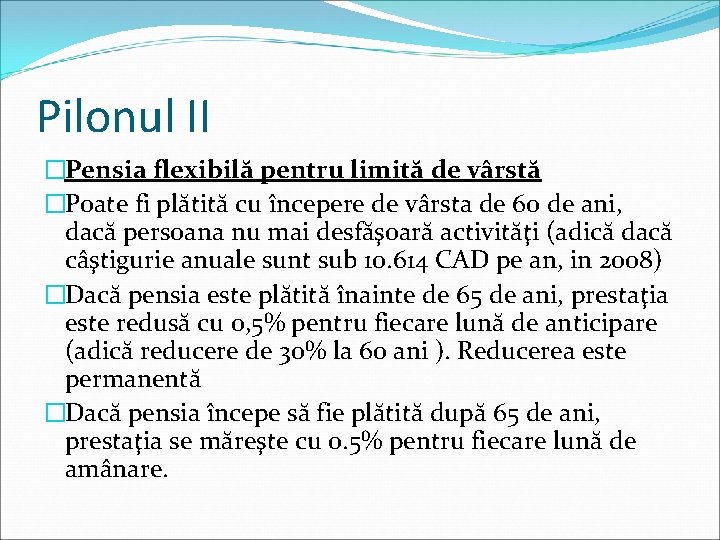 Pilonul II

Pensia flexibilă pentru limită de vârstă

Poate fi plătită cu începere de vârsta de 60 de ani, dacă persoana nu mai desfăşoară activităţi (adică dacă câştigurie anuale sunt sub 10.614 CAD pe an, in 2008)

Dacă pensia este plătită înainte de 65 de ani, prestaţia este redusă cu 0,5% pentru fiecare lună de anticipare (adică reducere de 30% la 60 ani ). Reducerea este permanentă

Dacă pensia începe să fie plătită după 65 de ani, prestaţia se măreşte cu 0.5% pentru fiecare lună de amânare.